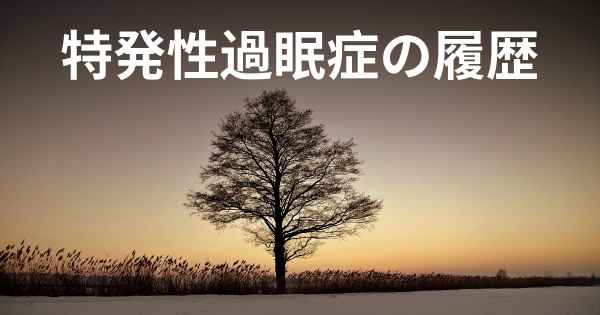 特発性過眠症の履歴